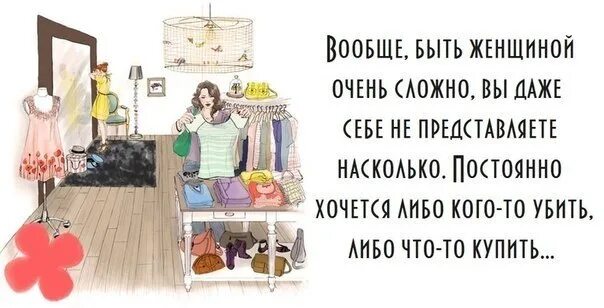 Вообще, быть женщиной очень сложно, вы даже себе не представляете насколько. Постоянно хочется либо кого-то убить, либо что-то купить...